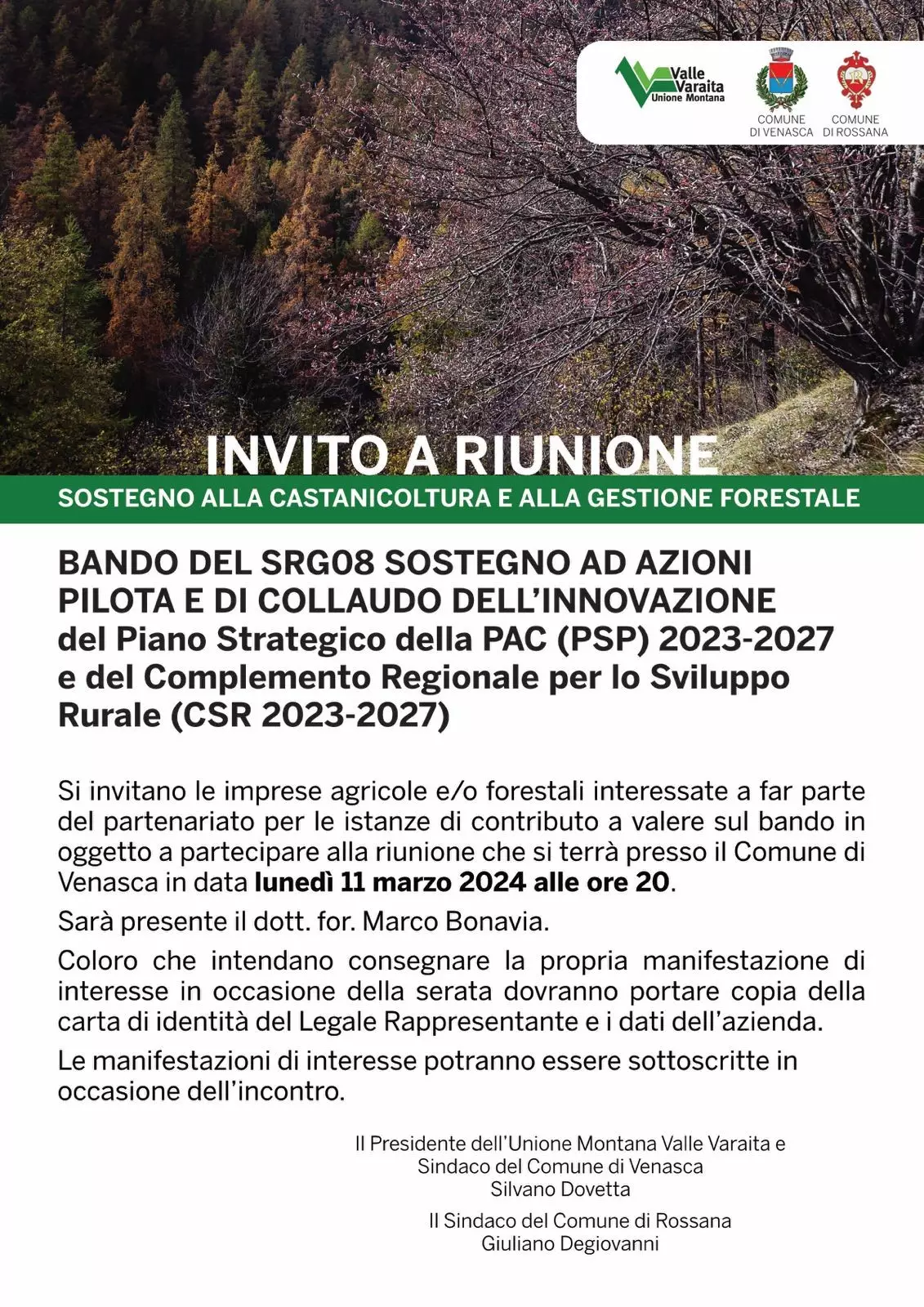 Valle Varaita
Unione Montana

COMUNE
DI VENASCA

COMUNE
DI ROSSANA

INVITO A RIUNIONE

SOSTEGNO ALLA CASTANICOLTURA E ALLA GESTIONE FORESTALE

BANDO DEL SRG08 SOSTEGNO AD AZIONI PILOTA E DI COLLAUDO DELL'INNOVAZIONE del Piano Strategico della PAC (PSP) 2023-2027 e del Complemento Regionale per lo Sviluppo Rurale (CSR 2023-2027)

Si invitano le imprese agricole e/o forestali interessate a far parte del partenariato per le istanze di contributo a valere sul bando in oggetto a partecipare alla riunione che si terrà presso il Comune di Venasca in data lunedì 11 marzo 2024 alle ore 20.

Sarà presente il dott. for. Marco Bonavia.

Coloro che intendano consegnare la propria manifestazione di interesse in occasione della serata dovranno portare copia della carta di identità del Legale Rappresentante e i dati dell'azienda.

Le manifestazioni di interesse potranno essere sottoscritte in occasione dell'incontro.

Il Presidente dell'Unione Montana Valle Varaita e
Sindaco del Comune di Venasca
Silvano Dovetta

Il Sindaco del Comune di Rossana
Giuliano Degiovanni